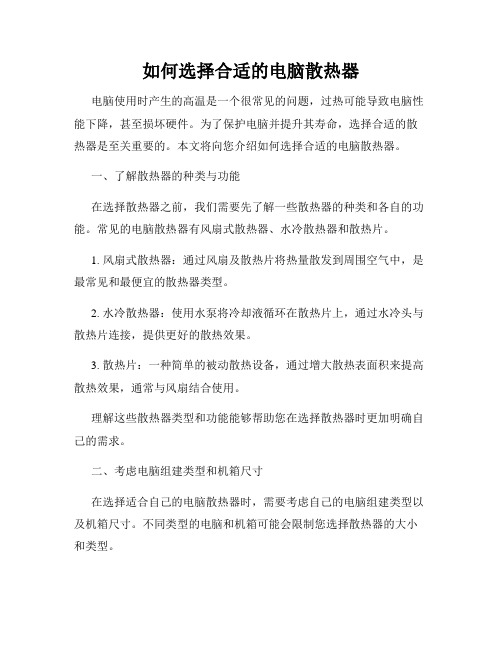 如何选择合适的电脑散热器

电脑使用时产生的高温是一个很常见的问题，过热可能导致电脑性能下降，甚至损坏硬件。为了保护电脑并提升其寿命，选择合适的散热器是至关重要的。本文将向您介绍如何选择合适的电脑散热器。

一、了解散热器的种类与功能

在选择散热器之前，我们需要先了解一些散热器的种类和各自的功能。常见的电脑散热器有风扇式散热器、水冷散热器和散热片。

1. 风扇式散热器：通过风扇及散热片将热量散发到周围空气中，是最常见和最便宜的散热器类型。

2. 水冷散热器：使用水泵将冷却液循环在散热片上，通过水冷头与散热片连接，提供更好的散热效果。

3. 散热片：一种简单的被动散热设备，通过增大散热表面积来提高散热效果，通常与风扇结合使用。

理解这些散热器类型和功能能够帮助您在选择散热器时更加明确自己的需求。

二、考虑电脑组建类型和机箱尺寸

在选择适合自己的电脑散热器时，需要考虑自己的电脑组建类型以及机箱尺寸。不同类型的电脑和机箱可能会限制您选择散热器的大小和类型。